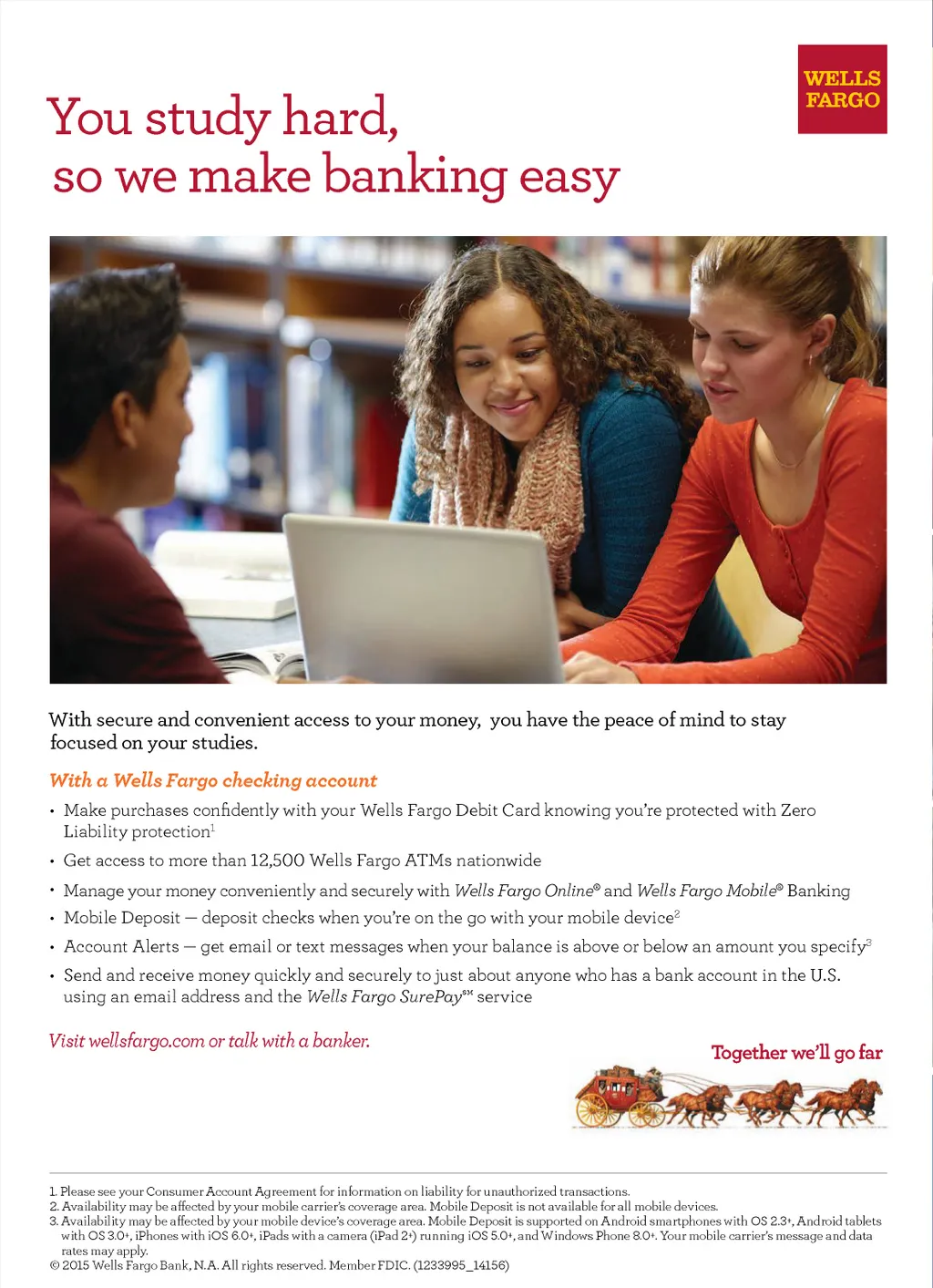 WELLS FARGO

You study hard, so we make banking easy

With secure and convenient access to your money, you have the peace of mind to stay focused on your studies.

With a Wells Fargo checking account

• Make purchases confidently with your Wells Fargo Debit Card knowing you're protected with Zero Liability protection$^1$
• Get access to more than 12,500 Wells Fargo ATMs nationwide
• Manage your money conveniently and securely with Wells Fargo Online® and Wells Fargo Mobile® Banking
• Mobile Deposit — deposit checks when you're on the go with your mobile device$^2$
• Account Alerts — get email or text messages when your balance is above or below an amount you specify$^3$
• Send and receive money quickly and securely to just about anyone who has a bank account in the U.S. using an email address and the Wells Fargo SurePay℠ service

Visit wellsfargo.com or talk with a banker.

Together we'll go far

1. Please see your Consumer Account Agreement for information on liability for unauthorized transactions.
2. Availability may be affected by your mobile carrier's coverage area. Mobile Deposit is not available for all mobile devices.
3. Availability may be affected by your mobile device's coverage area. Mobile Deposit is supported on Android smartphones with OS 2.3+, Android tablets with OS 3.0+, iPhones with iOS 6.0+, iPads with a camera (iPad 2+) running iOS 5.0+, and Windows Phone 8.0+. Your mobile carrier's message and data rates may apply.
© 2015 Wells Fargo Bank, N.A. All rights reserved. Member FDIC. (1233995_14156)